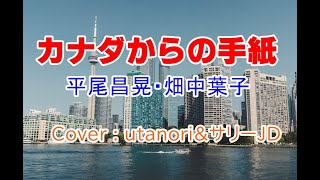 カナダからの手紙

平尾昌晃･畑中葉子

Cover：utanori&サリーJD